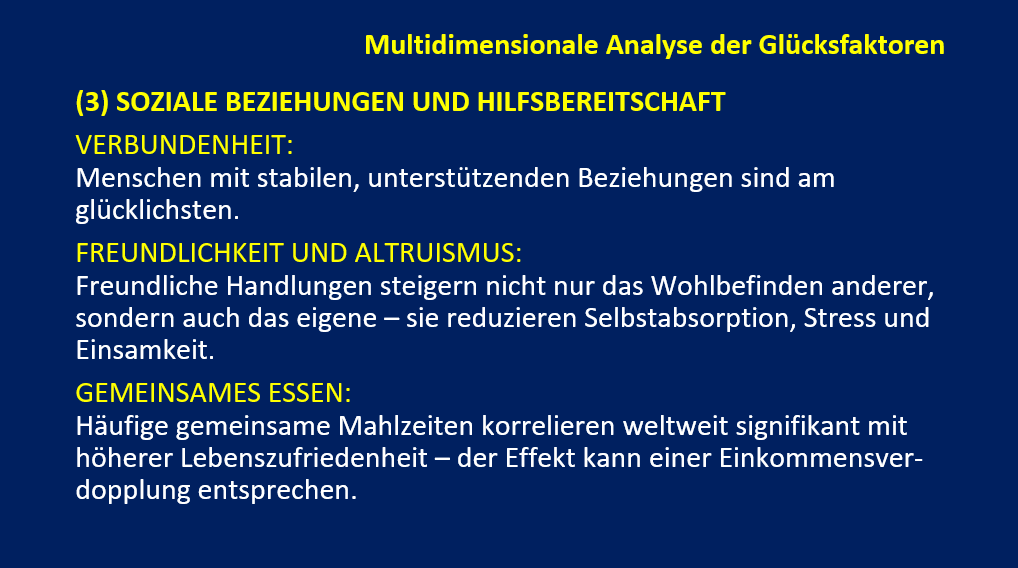 Multidimensionale Analyse der Glücksfaktoren

(3) SOZIALE BEZIEHUNGEN UND HILFSBEREITSCHAFT

VERBUNDENHEIT:
Menschen mit stabilen, unterstützenden Beziehungen sind am glücklichsten.

FREUNDLICHKEIT UND ALTRUISMUS:
Freundliche Handlungen steigern nicht nur das Wohlbefinden anderer, sondern auch das eigene – sie reduzieren Selbstabsorption, Stress und Einsamkeit.

GEMEINSAMES ESSEN:
Häufige gemeinsame Mahlzeiten korrelieren weltweit signifikant mit höherer Lebenszufriedenheit – der Effekt kann einer Einkommensverdopplung entsprechen.